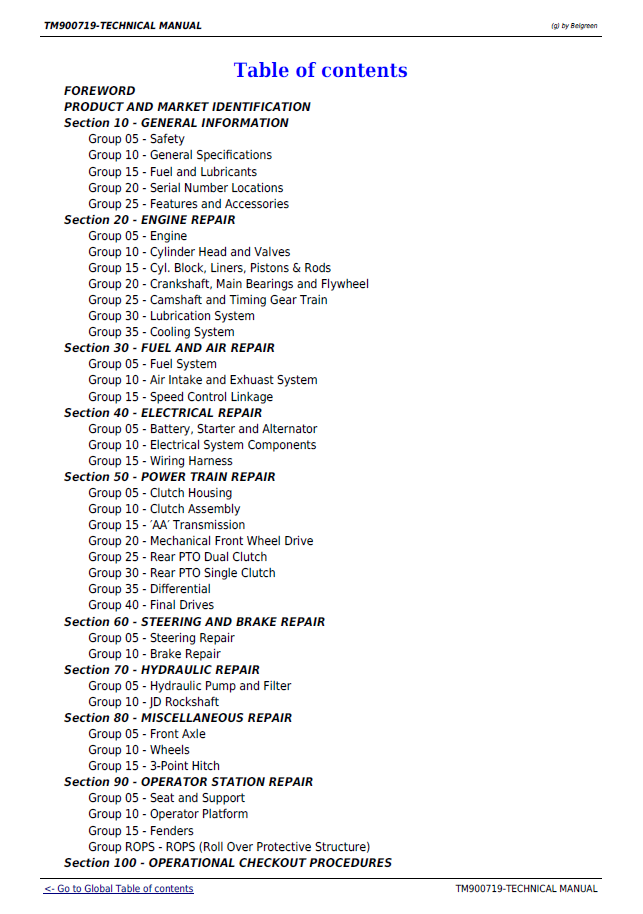 TM900719-TECHNICAL MANUAL

(g) by Belgreen

Table of contents

FOREWORD
PRODUCT AND MARKET IDENTIFICATION
Section 10 - GENERAL INFORMATION
Group 05 - Safety
Group 10 - General Specifications
Group 15 - Fuel and Lubricants
Group 20 - Serial Number Locations
Group 25 - Features and Accessories
Section 20 - ENGINE REPAIR
Group 05 - Engine
Group 10 - Cylinder Head and Valves
Group 15 - Cyl. Block, Liners, Pistons & Rods
Group 20 - Crankshaft, Main Bearings and Flywheel
Group 25 - Camshaft and Timing Gear Train
Group 30 - Lubrication System
Group 35 - Cooling System
Section 30 - FUEL AND AIR REPAIR
Group 05 - Fuel System
Group 10 - Air Intake and Exhuast System
Group 15 - Speed Control Linkage
Section 40 - ELECTRICAL REPAIR
Group 05 - Battery, Starter and Alternator
Group 10 - Electrical System Components
Group 15 - Wiring Harness
Section 50 - POWER TRAIN REPAIR
Group 05 - Clutch Housing
Group 10 - Clutch Assembly
Group 15 - 'AA' Transmission
Group 20 - Mechanical Front Wheel Drive
Group 25 - Rear PTO Dual Clutch
Group 30 - Rear PTO Single Clutch
Group 35 - Differential
Group 40 - Final Drives
Section 60 - STEERING AND BRAKE REPAIR
Group 05 - Steering Repair
Group 10 - Brake Repair
Section 70 - HYDRAULIC REPAIR
Group 05 - Hydraulic Pump and Filter
Group 10 - JD Rockshaft
Section 80 - MISCELLANEOUS REPAIR
Group 05 - Front Axle
Group 10 - Wheels
Group 15 - 3-Point Hitch
Section 90 - OPERATOR STATION REPAIR
Group 05 - Seat and Support
Group 10 - Operator Platform
Group 15 - Fenders
Group ROPS - ROPS (Roll Over Protective Structure)
Section 100 - OPERATIONAL CHECKOUT PROCEDURES

<- Go to Global Table of contents

TM900719-TECHNICAL MANUAL